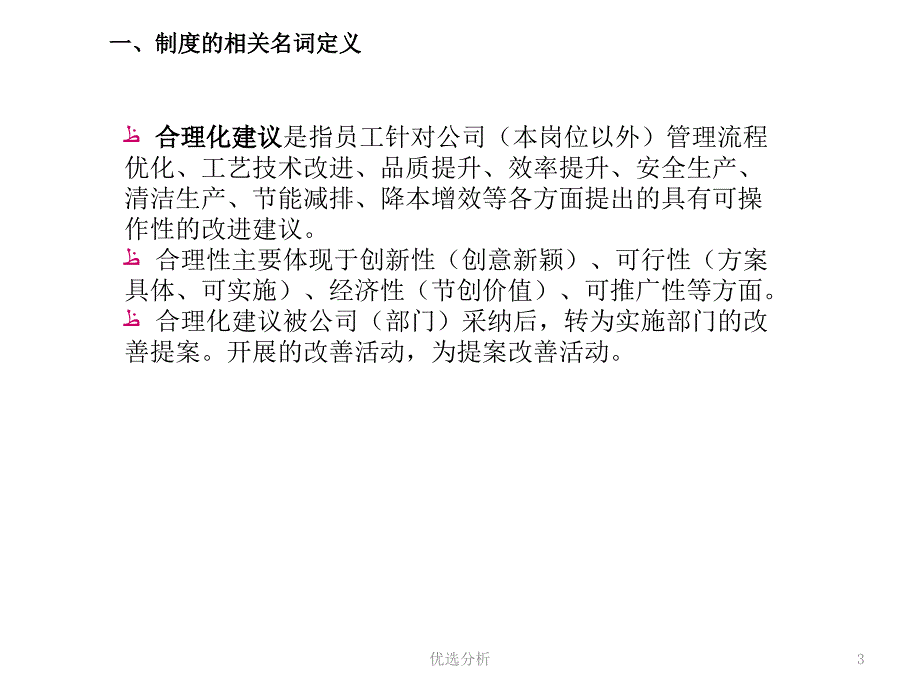 一、制度的相关名词定义

合理化建议是指员工针对公司（本岗位以外）管理流程优化、工艺技术改进、品质提升、效率提升、安全生产、清洁生产、节能减排、降本增效等各方面提出的具有可操作性的改进建议。

合理性主要体现于创新性（创意新颖）、可行性（方案具体、可实施）、经济性（节创价值）、可推广性等方面。

合理化建议被公司（部门）采纳后，转为实施部门的改善提案。开展的改善活动，为提案改善活动。

优选分析

3